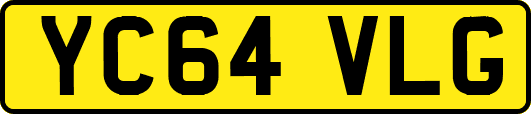 YC64 VLG